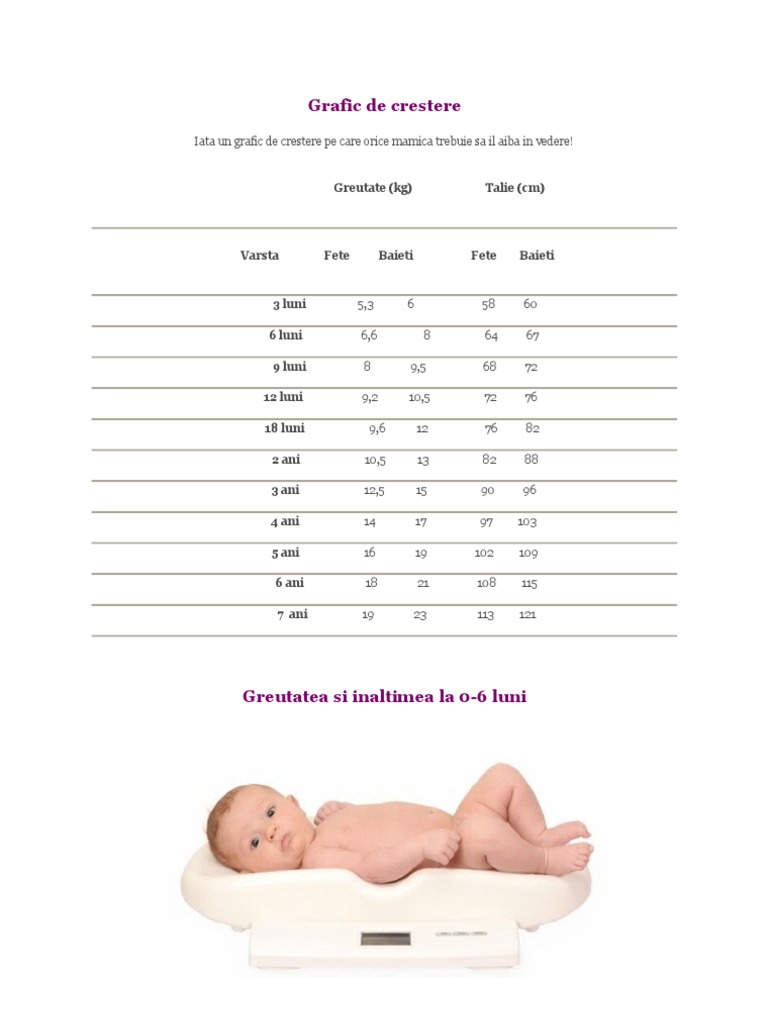 Grafic de crestere

Iata un grafic de crestere pe care orice mamica trebuie sa il aiba in vedere!

| | Greutate (kg) | | Talie (cm) | |
|---|---|---|---|---|
| Varsta | Fete | Baieti | Fete | Baieti |
| 3 luni | 5,3 | 6 | 58 | 60 |
| 6 luni | 6,6 | 8 | 64 | 67 |
| 9 luni | 8 | 9,5 | 68 | 72 |
| 12 luni | 9,2 | 10,5 | 72 | 76 |
| 18 luni | 9,6 | 12 | 76 | 82 |
| 2 ani | 10,5 | 13 | 82 | 88 |
| 3 ani | 12,5 | 15 | 90 | 96 |
| 4 ani | 14 | 17 | 97 | 103 |
| 5 ani | 16 | 19 | 102 | 109 |
| 6 ani | 18 | 21 | 108 | 115 |
| 7 ani | 19 | 23 | 113 | 121 |

Greutatea si inaltimea la 0-6 luni